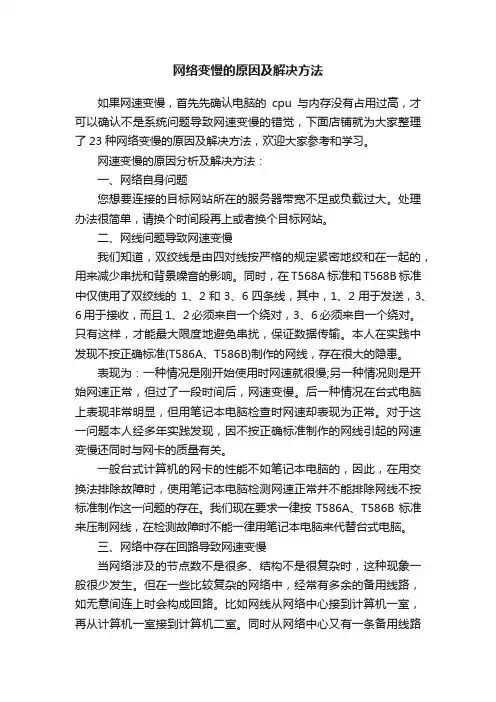 网络变慢的原因及解决方法

如果网速变慢，首先先确认电脑的 cpu 与内存没有占用过高，才可以确认不是系统问题导致网速变慢的错觉，下面店铺就为大家整理了 23 种网络变慢的原因及解决方法，欢迎大家参考和学习。

网速变慢的原因分析及解决方法：

一、网络自身问题

您想要连接的目标网站所在的服务器带宽不足或负载过大。处理办法很简单，请换个时间段再上或者换个目标网站。

二、网线问题导致网速变慢

我们知道，双绞线是由四对线按严格的规定紧密地绞和在一起的，用来减少串扰和背景噪音的影响。同时，在 T568A 标准和 T568B 标准中仅使用了双绞线的 1、2 和 3、6 四条线，其中，1、2 用于发送，3、6 用于接收，而且 1、2 必须来自一个绕对，3、6 必须来自一个绕对。只有这样，才能最大限度地避免串扰，保证数据传输。本人在实践中发现不按正确标准(T586A、T586B)制作的网线，存在很大的隐患。

表现为：一种情况是刚开始使用时网速就很慢;另一种情况则是开始网速正常，但过了一段时间后，网速变慢。后一种情况在台式电脑上表现非常明显，但用笔记本电脑检查时网速却表现为正常。对于这一问题本人经多年实践发现，因不按正确标准制作的网线引起的网速变慢还同时与网卡的质量有关。

一般台式计算机的网卡的性能不如笔记本电脑的，因此，在用交换法排除故障时，使用笔记本电脑检测网速正常并不能排除网线不按标准制作这一问题的存在。我们现在要求一律按 T586A、T586B 标准来压制网线，在检测故障时不能一律用笔记本电脑来代替台式电脑。

三、网络中存在回路导致网速变慢

当网络涉及的节点数不是很多、结构不是很复杂时，这种现象一般很少发生。但在一些比较复杂的网络中，经常有多余的备用线路，如无意间连上时会构成回路。比如网线从网络中心接到计算机一室，再从计算机一室接到计算机二室。同时从网络中心又有一条备用线路